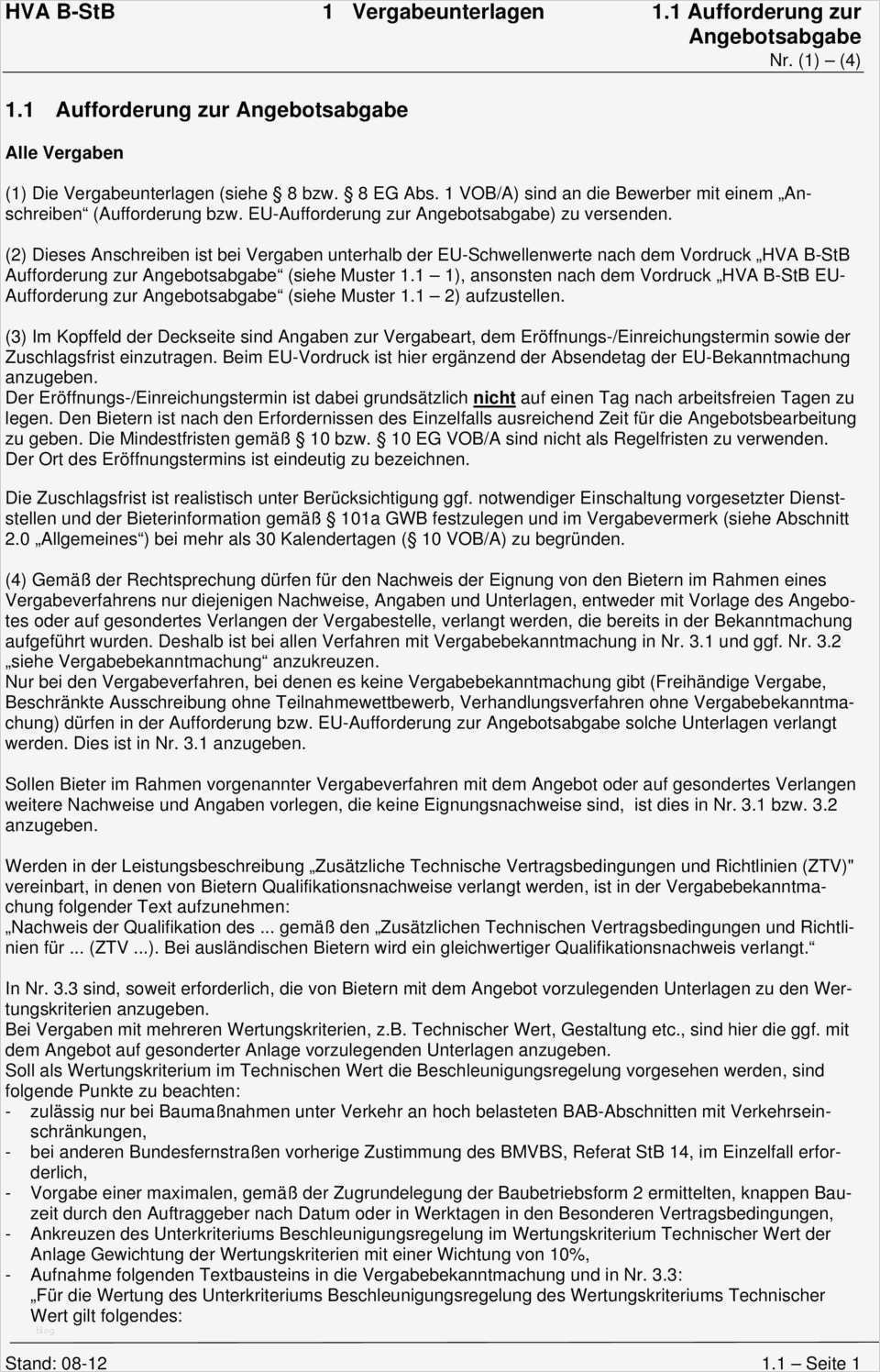 HVA B-StB 1 Vergabeunterlagen 1.1 Aufforderung zur Angebotsabgabe
Nr. (1) – (4)

1.1 Aufforderung zur Angebotsabgabe

Alle Vergaben

(1) Die Vergabeunterlagen (siehe § 8 bzw. § 8 EG Abs. 1 VOB/A) sind an die Bewerber mit einem „Anschreiben“ (Aufforderung bzw. EU-Aufforderung zur Angebotsabgabe) zu versenden.

(2) Dieses Anschreiben ist bei Vergaben unterhalb der EU-Schwellenwerte nach dem Vordruck „HVA B-StB Aufforderung zur Angebotsabgabe“ (siehe Muster 1.1 – 1), ansonsten nach dem Vordruck „HVA B-StB EU-Aufforderung zur Angebotsabgabe“ (siehe Muster 1.1 – 2) aufzustellen.

(3) Im Kopffeld der Deckseite sind Angaben zur Vergabeart, dem Eröffnungs-/Einreichungstermin sowie der Zuschlagsfrist einzutragen. Beim EU-Vordruck ist hier ergänzend der Absendetag der EU-Bekanntmachung anzugeben.
Der Eröffnungs-/Einreichungstermin ist dabei grundsätzlich nicht auf einen Tag nach arbeitsfreien Tagen zu legen. Den Bietern ist nach den Erfordernissen des Einzelfalls ausreichend Zeit für die Angebotsbearbeitung zu geben. Die Mindestfristen gemäß § 10 bzw. § 10 EG VOB/A sind nicht als Regelfristen zu verwenden.
Der Ort des Eröffnungstermins ist eindeutig zu bezeichnen.

Die Zuschlagsfrist ist realistisch unter Berücksichtigung ggf. notwendiger Einschaltung vorgesetzter Dienststellen und der Bieterinformation gemäß § 101a GWB festzulegen und im Vergabevermerk (siehe Abschnitt 2.0 „Allgemeines“) bei mehr als 30 Kalendertagen (§ 10 VOB/A) zu begründen.

(4) Gemäß der Rechtsprechung dürfen für den Nachweis der Eignung von den Bietern im Rahmen eines Vergabeverfahrens nur diejenigen Nachweise, Angaben und Unterlagen, entweder mit Vorlage des Angebotes oder auf gesondertes Verlangen der Vergabestelle, verlangt werden, die bereits in der Bekanntmachung aufgeführt wurden. Deshalb ist bei allen Verfahren mit Vergabebekanntmachung in Nr. 3.1 und ggf. Nr. 3.2 „siehe Vergabebekanntmachung“ anzukreuzen.
Nur bei den Vergabeverfahren, bei denen es keine Vergabebekanntmachung gibt (Freihändige Vergabe, Beschränkte Ausschreibung ohne Teilnahmewettbewerb, Verhandlungsverfahren ohne Vergabebekanntmachung) dürfen in der Aufforderung bzw. EU-Aufforderung zur Angebotsabgabe solche Unterlagen verlangt werden. Dies ist in Nr. 3.1 anzugeben.

Sollen Bieter im Rahmen vorgenannter Vergabeverfahren mit dem Angebot oder auf gesondertes Verlangen weitere Nachweise und Angaben vorlegen, die keine Eignungsnachweise sind, ist dies in Nr. 3.1 bzw. 3.2 anzugeben.

Werden in der Leistungsbeschreibung „Zusätzliche Technische Vertragsbedingungen und Richtlinien (ZTV)" vereinbart, in denen von Bietern Qualifikationsnachweise verlangt werden, ist in der Vergabebekanntmachung folgender Text aufzunehmen:
„Nachweis der Qualifikation des ... gemäß den „Zusätzlichen Technischen Vertragsbedingungen und Richtlinien für ... (ZTV ...). Bei ausländischen Bietern wird ein gleichwertiger Qualifikationsnachweis verlangt.“

In Nr. 3.3 sind, soweit erforderlich, die von Bietern mit dem Angebot vorzulegenden Unterlagen zu den Wertungskriterien anzugeben.
Bei Vergaben mit mehreren Wertungskriterien, z.B. Technischer Wert, Gestaltung etc., sind hier die ggf. mit dem Angebot auf gesonderter Anlage vorzulegenden Unterlagen anzugeben.
Soll als Wertungskriterium im Technischen Wert die Beschleunigungsregelung vorgesehen werden, sind folgende Punkte zu beachten:
- zulässig nur bei Baumaßnahmen unter Verkehr an hoch belasteten BAB-Abschnitten mit Verkehrseinschränkungen,
- bei anderen Bundesfernstraßen vorherige Zustimmung des BMVBS, Referat StB 14, im Einzelfall erforderlich,
- Vorgabe einer maximalen, gemäß der Zugrundelegung der Baubetriebsform 2 ermittelten, knappen Bauzeit durch den Auftraggeber nach Datum oder in Werktagen in den Besonderen Vertragsbedingungen,
- Ankreuzen des Unterkriteriums Beschleunigungsregelung im Wertungskriterium Technischer Wert der Anlage Gewichtung der Wertungskriterien mit einer Wichtung von 10%,
- Aufnahme folgenden Textbausteins in die Vergabebekanntmachung und in Nr. 3.3:
„Für die Wertung des Unterkriteriums Beschleunigungsregelung des Wertungskriteriums Technischer Wert gilt folgendes:

Stand: 08-12 1.1 – Seite 1